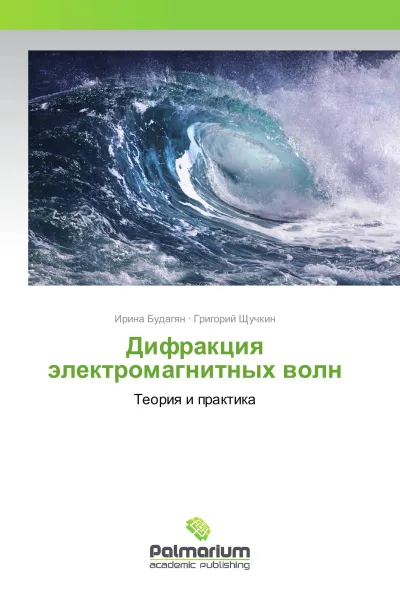 Ирина Будагян · Григорий Щучкин

Дифракция электромагнитных волн

Теория и практика

Palmarium
academic publishing